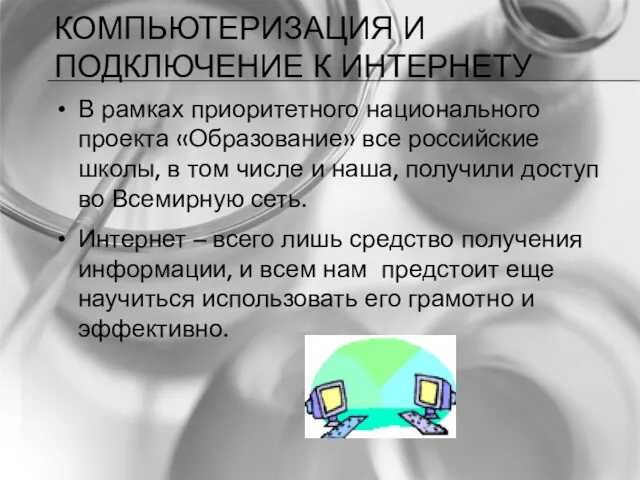 КОМПЬЮТЕРИЗАЦИЯ И ПОДКЛЮЧЕНИЕ К ИНТЕРНЕТУ

• В рамках приоритетного национального проекта «Образование» все российские школы, в том числе и наша, получили доступ во Всемирную сеть.

• Интернет – всего лишь средство получения информации, и всем нам предстоит еще научиться использовать его грамотно и эффективно.